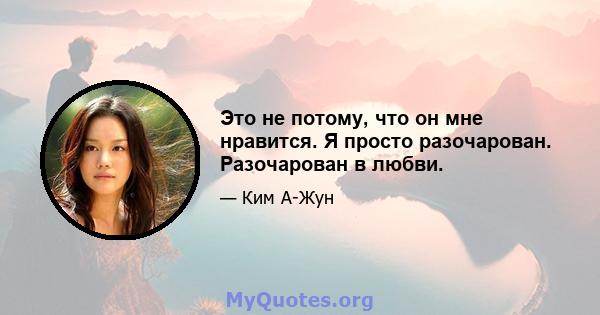 Это не потому, что он мне нравится. Я просто разочарован. Разочарован в любви.

— Ким А-Жун

MyQuotes.org